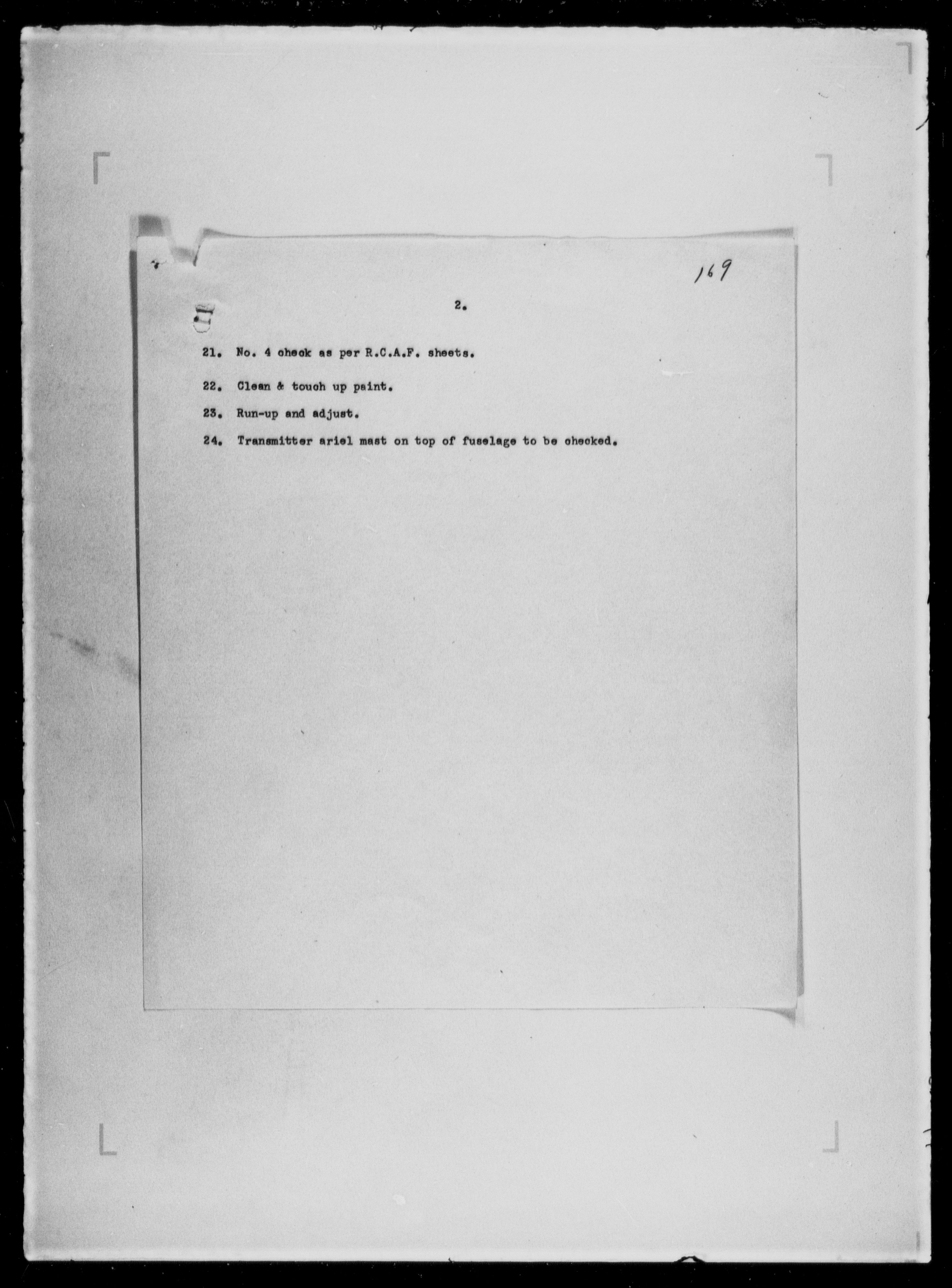 169

2.

21. No. 4 check as per R.C.A.F. sheets.

22. Clean & touch up paint.

23. Run-up and adjust.

24. Transmitter ariel mast on top of fuselage to be checked.